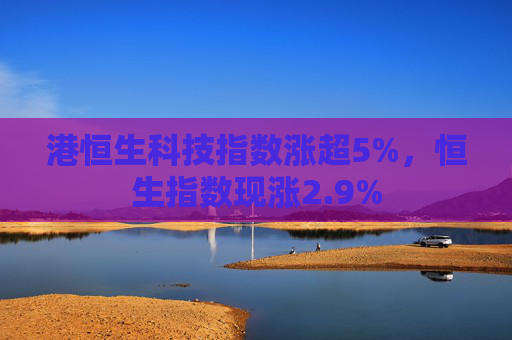 港恒生科技指数涨超5%，恒生指数现涨2.9%